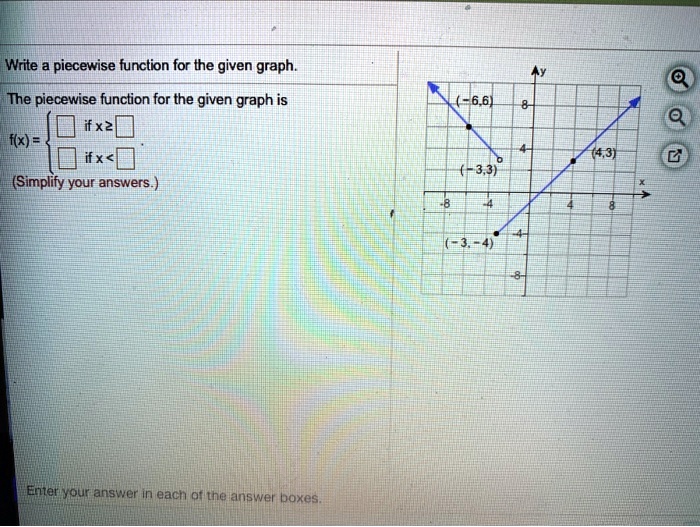 Write a piecewise function for the given graph.

The piecewise function for the given graph is

$f(x) = \begin{cases} \square & \text{if } x \geq \square \\ \square & \text{if } x < \square \end{cases}$.

(Simplify your answers.)

y
(−6,6)
8
4
(4,3)
(−3,3)
x
-8
-4
4
8
-4
(−3,−4)
-8

Enter your answer in each of the answer boxes.